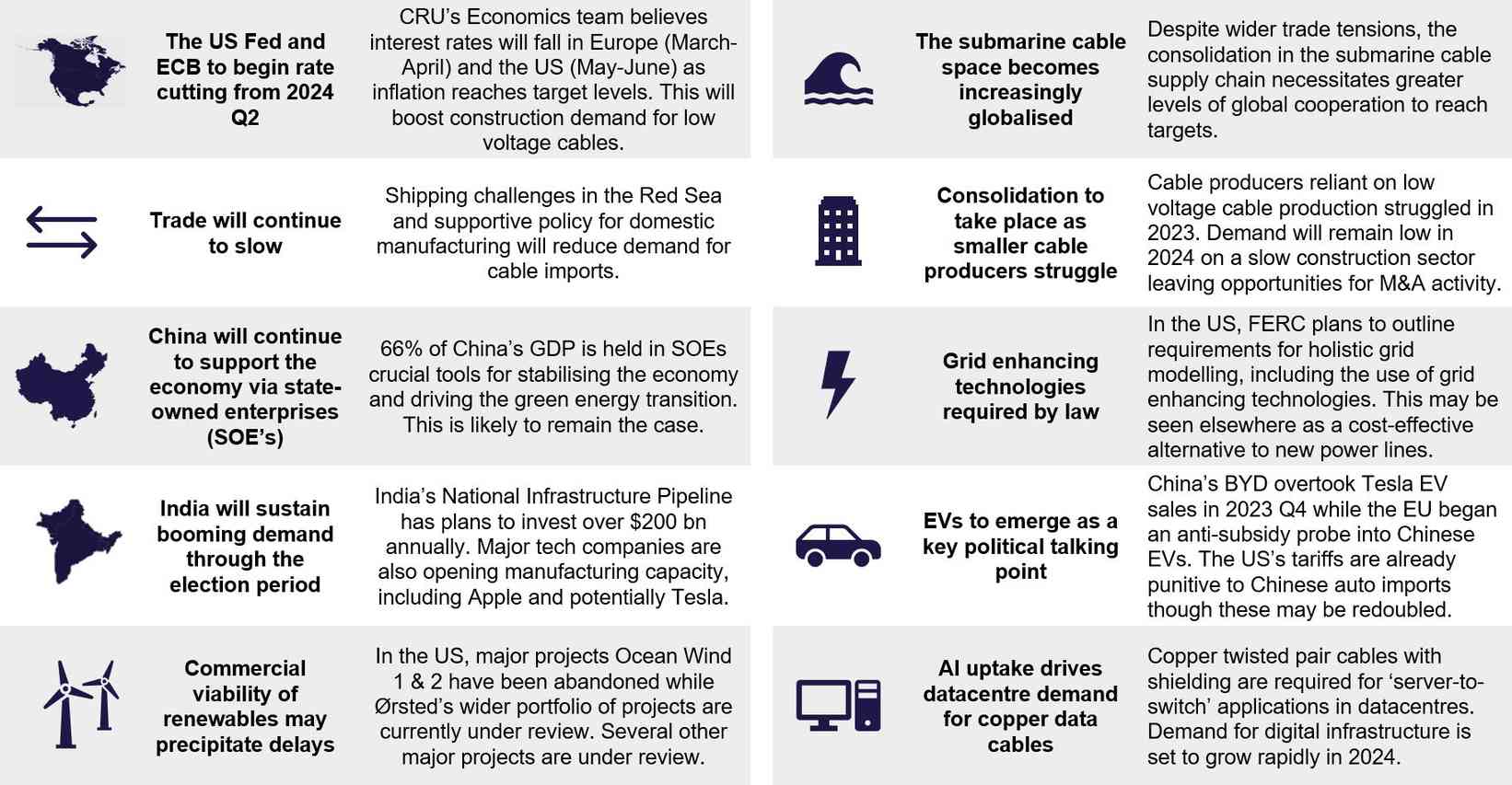 The US Fed and ECB to begin rate cutting from 2024 Q2

CRU's Economics team believes interest rates will fall in Europe (March-April) and the US (May-June) as inflation reaches target levels. This will boost construction demand for low voltage cables.

Trade will continue to slow

Shipping challenges in the Red Sea and supportive policy for domestic manufacturing will reduce demand for cable imports.

China will continue to support the economy via state-owned enterprises (SOE's)

66% of China's GDP is held in SOEs crucial tools for stabilising the economy and driving the green energy transition. This is likely to remain the case.

India will sustain booming demand through the election period

India's National Infrastructure Pipeline has plans to invest over $200 bn annually. Major tech companies are also opening manufacturing capacity, including Apple and potentially Tesla.

Commercial viability of renewables may precipitate delays

In the US, major projects Ocean Wind 1 & 2 have been abandoned while Ørsted's wider portfolio of projects are currently under review. Several other major projects are under review.

The submarine cable space becomes increasingly globalised

Despite wider trade tensions, the consolidation in the submarine cable supply chain necessitates greater levels of global cooperation to reach targets.

Consolidation to take place as smaller cable producers struggle

Cable producers reliant on low voltage cable production struggled in 2023. Demand will remain low in 2024 on a slow construction sector leaving opportunities for M&A activity.

Grid enhancing technologies required by law

In the US, FERC plans to outline requirements for holistic grid modelling, including the use of grid enhancing technologies. This may be seen elsewhere as a cost-effective alternative to new power lines.

EVs to emerge as a key political talking point

China's BYD overtook Tesla EV sales in 2023 Q4 while the EU began an anti-subsidy probe into Chinese EVs. The US's tariffs are already punitive to Chinese auto imports though these may be redoubled.

AI uptake drives datacentre demand for copper data cables

Copper twisted pair cables with shielding are required for 'server-to-switch' applications in datacentres. Demand for digital infrastructure is set to grow rapidly in 2024.